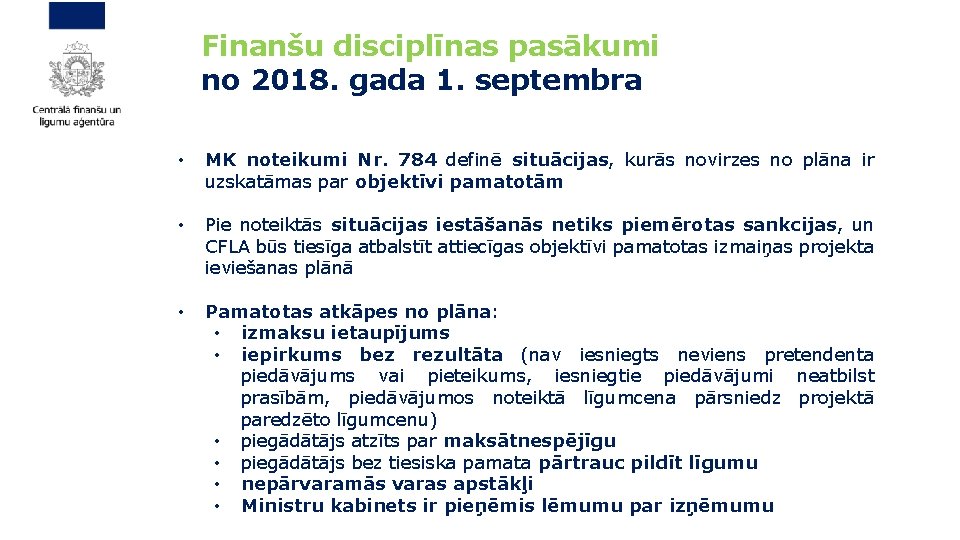 Centrālā finanšu un līgumu aģentūra

Finanšu disciplīnas pasākumi
no 2018. gada 1. septembra

• MK noteikumi Nr. 784 definē situācijas, kurās novirzes no plāna ir uzskatāmas par objektīvi pamatotām

• Pie noteiktās situācijas iestāšanās netiks piemērotas sankcijas, un CFLA būs tiesīga atbalstīt attiecīgas objektīvi pamatotas izmaiņas projekta ieviešanas plānā

• Pamatotas atkāpes no plāna:
• izmaksu ietaupījums
• iepirkums bez rezultāta (nav iesniegts neviens pretendenta piedāvājums vai pieteikums, iesniegtie piedāvājumi neatbilst prasībām, piedāvājumos noteiktā līgumcena pārsniedz projektā paredzēto līgumcenu)
• piegādātājs atzīts par maksātnespējīgu
• piegādātājs bez tiesiska pamata pārtrauc pildīt līgumu
• nepārvaramās varas apstākļi
• Ministru kabinets ir pieņēmis lēmumu par izņēmumu